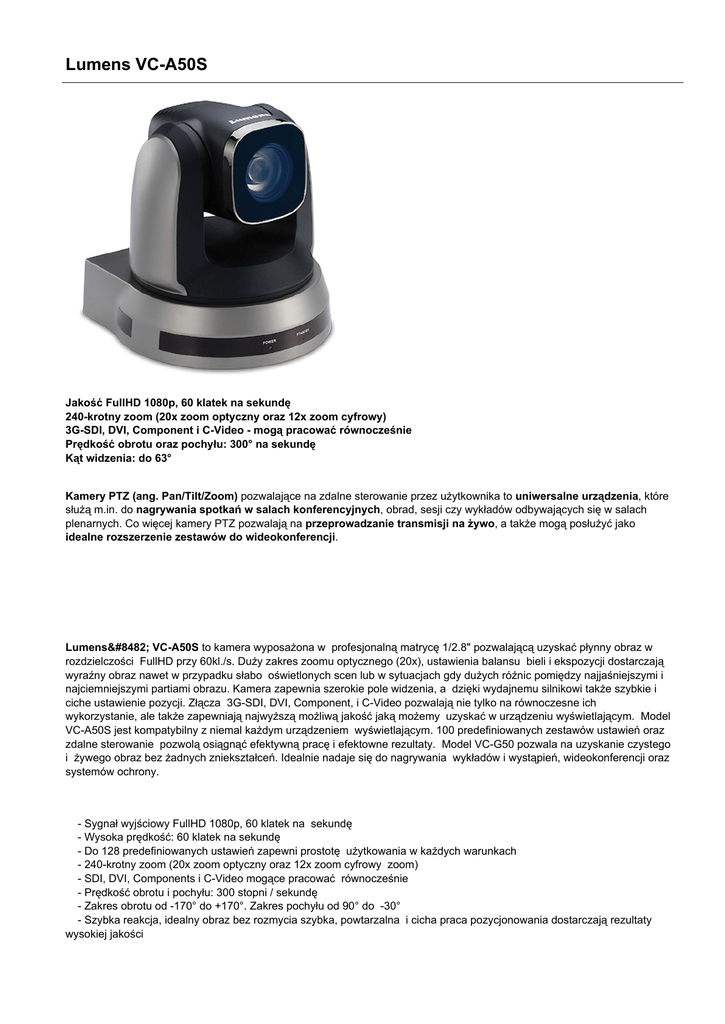 Lumens VC-A50S

Lumens

POWER

STANDBY

Jakość FullHD 1080p, 60 klatek na sekundę
240-krotny zoom (20x zoom optyczny oraz 12x zoom cyfrowy)
3G-SDI, DVI, Component i C-Video - mogą pracować równocześnie
Prędkość obrotu oraz pochyłu: 300° na sekundę
Kąt widzenia: do 63°

Kamery PTZ (ang. Pan/Tilt/Zoom) pozwalające na zdalne sterowanie przez użytkownika to uniwersalne urządzenia, które służą m.in. do nagrywania spotkań w salach konferencyjnych, obrad, sesji czy wykładów odbywających się w salach plenarnych. Co więcej kamery PTZ pozwalają na przeprowadzanie transmisji na żywo, a także mogą posłużyć jako idealne rozszerzenie zestawów do wideokonferencji.

Lumens&#8482; VC-A50S to kamera wyposażona w profesjonalną matrycę 1/2.8" pozwalającą uzyskać płynny obraz w rozdzielczości FullHD przy 60kl./s. Duży zakres zoomu optycznego (20x), ustawienia balansu bieli i ekspozycji dostarczają wyraźny obraz nawet w przypadku słabo oświetlonych scen lub w sytuacjach gdy dużych różnic pomiędzy najjaśniejszymi i najciemniejszymi partiami obrazu. Kamera zapewnia szerokie pole widzenia, a dzięki wydajnemu silnikowi także szybkie i ciche ustawienie pozycji. Złącza 3G-SDI, DVI, Component, i C-Video pozwalają nie tylko na równoczesne ich wykorzystanie, ale także zapewniają najwyższą możliwą jakość jaką możemy uzyskać w urządzeniu wyświetlającym. Model VC-A50S jest kompatybilny z niemal każdym urządzeniem wyświetlającym. 100 predefiniowanych zestawów ustawień oraz zdalne sterowanie pozwolą osiągnąć efektywną pracę i efektowne rezultaty. Model VC-G50 pozwala na uzyskanie czystego i żywego obraz bez żadnych zniekształceń. Idealnie nadaje się do nagrywania wykładów i wystąpień, wideokonferencji oraz systemów ochrony.

- Sygnał wyjściowy FullHD 1080p, 60 klatek na sekundę
- Wysoka prędkość: 60 klatek na sekundę
- Do 128 predefiniowanych ustawień zapewni prostotę użytkowania w każdych warunkach
- 240-krotny zoom (20x zoom optyczny oraz 12x zoom cyfrowy zoom)
- SDI, DVI, Components i C-Video mogące pracować równocześnie
- Prędkość obrotu i pochyłu: 300 stopni / sekundę
- Zakres obrotu od -170° do +170°. Zakres pochyłu od 90° do -30°
- Szybka reakcja, idealny obraz bez rozmycia szybka, powtarzalna i cicha praca pozycjonowania dostarczają rezultaty wysokiej jakości